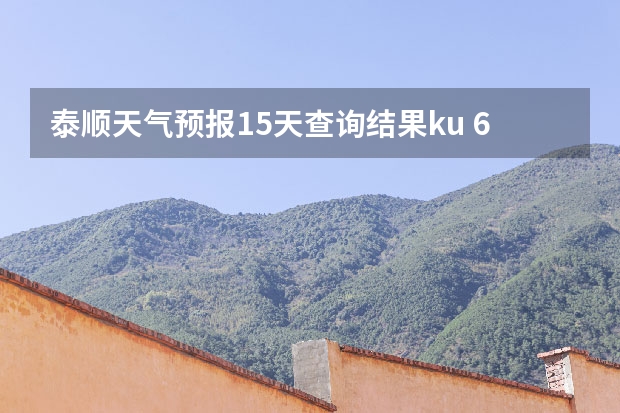 泰顺天气预报15天查询结果ku 6